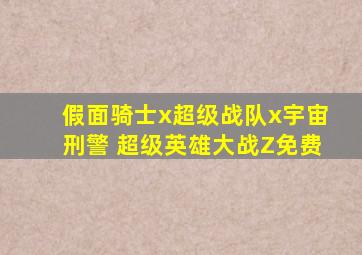 假面骑士x超级战队x宇宙刑警 超级英雄大战Z免费